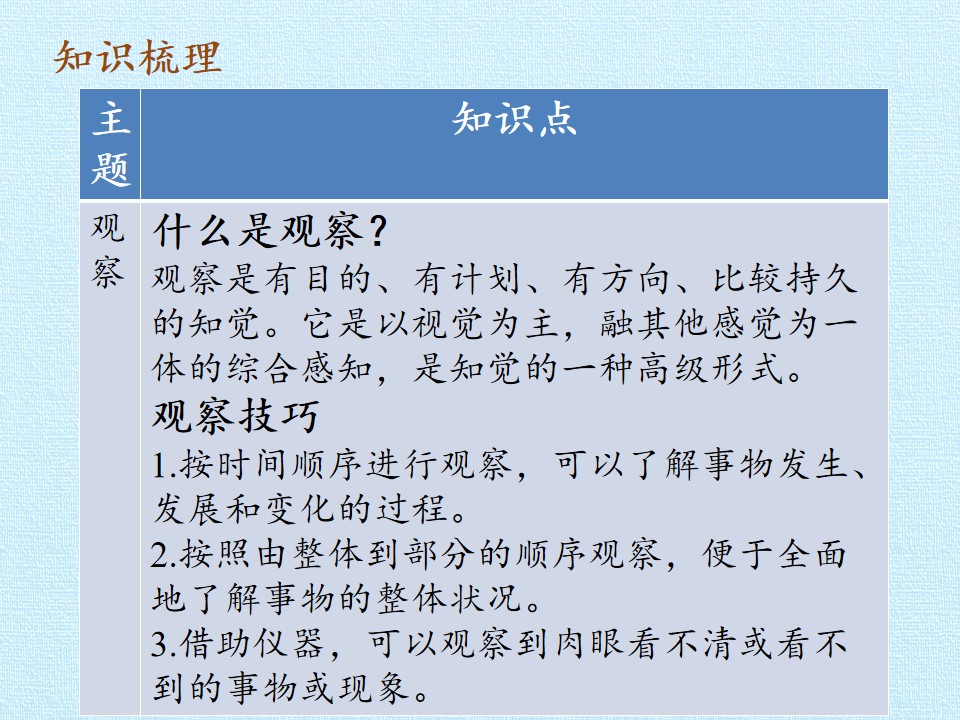 知识梳理

| 主题 | 知识点 |
|---|---|
| 观察 | 什么是观察？ 观察是有目的、有计划、有方向、比较持久的知觉。它是以视觉为主，融其他感觉为一体的综合感知，是知觉的一种高级形式。 观察技巧 1.按时间顺序进行观察，可以了解事物发生、发展和变化的过程。 2.按照由整体到部分的顺序观察，便于全面地了解事物的整体状况。 3.借助仪器，可以观察到肉眼看不清或看不到的事物或现象。 |